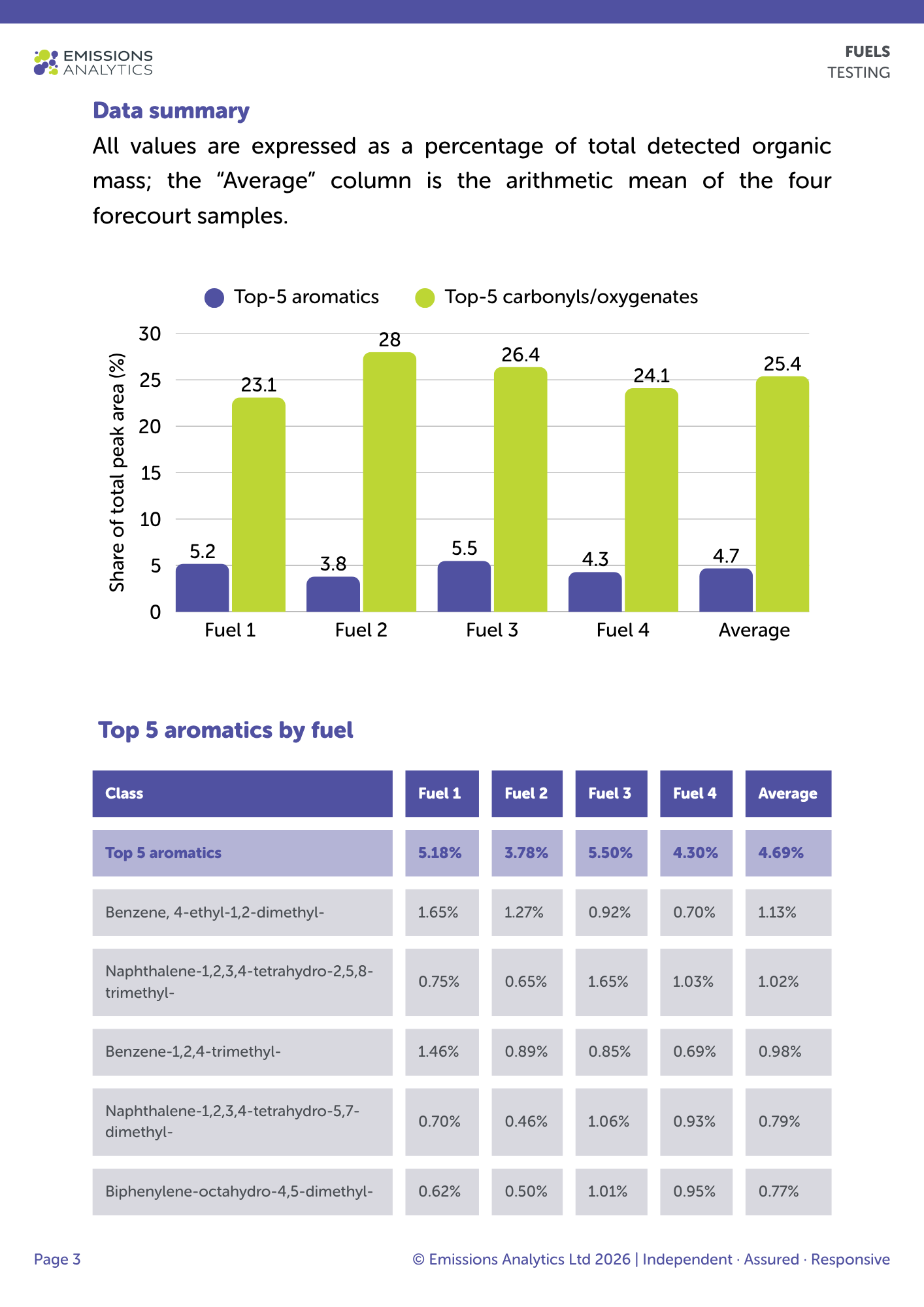 EMISSIONS ANALYTICS

FUELS
TESTING

Data summary

All values are expressed as a percentage of total detected organic mass; the “Average” column is the arithmetic mean of the four forecourt samples.

Top-5 aromatics
Top-5 carbonyls/oxygenates

Share of total peak area (%)

30
25
20
15
10
5
0

5.2
23.1
3.8
28
5.5
26.4
4.3
24.1
4.7
25.4

Fuel 1
Fuel 2
Fuel 3
Fuel 4
Average

Top 5 aromatics by fuel

| Class | Fuel 1 | Fuel 2 | Fuel 3 | Fuel 4 | Average |
|---|---|---|---|---|---|
| Top 5 aromatics | 5.18% | 3.78% | 5.50% | 4.30% | 4.69% |
| Benzene, 4-ethyl-1,2-dimethyl- | 1.65% | 1.27% | 0.92% | 0.70% | 1.13% |
| Naphthalene-1,2,3,4-tetrahydro-2,5,8-trimethyl- | 0.75% | 0.65% | 1.65% | 1.03% | 1.02% |
| Benzene-1,2,4-trimethyl- | 1.46% | 0.89% | 0.85% | 0.69% | 0.98% |
| Naphthalene-1,2,3,4-tetrahydro-5,7-dimethyl- | 0.70% | 0.46% | 1.06% | 0.93% | 0.79% |
| Biphenylene-octahydro-4,5-dimethyl- | 0.62% | 0.50% | 1.01% | 0.95% | 0.77% |

Page 3

© Emissions Analytics Ltd 2026 | Independent · Assured · Responsive